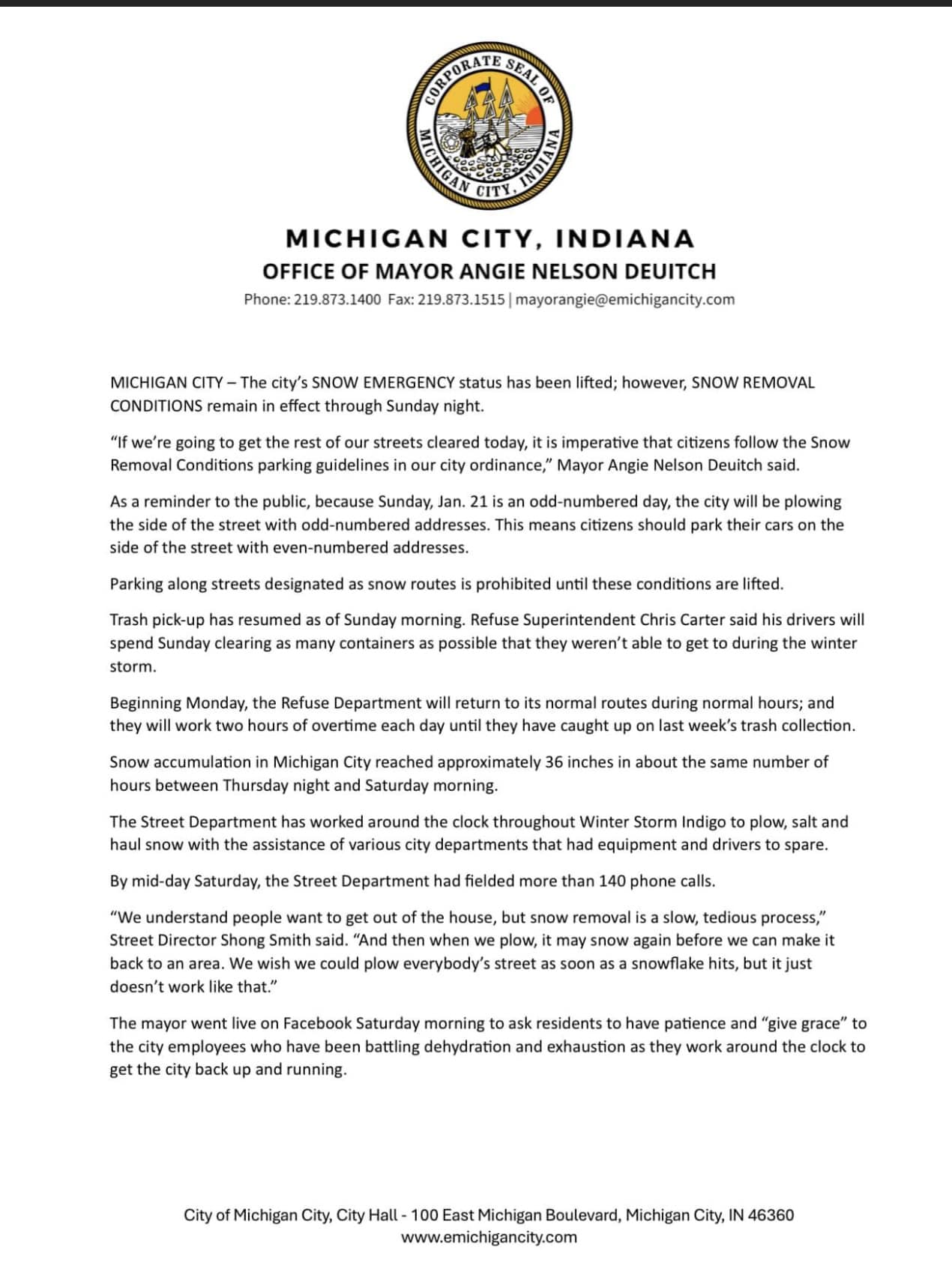 CORPORATE SEAL OF MICHIGAN CITY, INDIANA

MICHIGAN CITY, INDIANA
OFFICE OF MAYOR ANGIE NELSON DEUITCH
Phone: 219.873.1400 Fax: 219.873.1515 | mayorangie@emichigancity.com

MICHIGAN CITY – The city's SNOW EMERGENCY status has been lifted; however, SNOW REMOVAL CONDITIONS remain in effect through Sunday night.

"If we're going to get the rest of our streets cleared today, it is imperative that citizens follow the Snow Removal Conditions parking guidelines in our city ordinance," Mayor Angie Nelson Deuitch said.

As a reminder to the public, because Sunday, Jan. 21 is an odd-numbered day, the city will be plowing the side of the street with odd-numbered addresses. This means citizens should park their cars on the side of the street with even-numbered addresses.

Parking along streets designated as snow routes is prohibited until these conditions are lifted.

Trash pick-up has resumed as of Sunday morning. Refuse Superintendent Chris Carter said his drivers will spend Sunday clearing as many containers as possible that they weren't able to get to during the winter storm.

Beginning Monday, the Refuse Department will return to its normal routes during normal hours; and they will work two hours of overtime each day until they have caught up on last week's trash collection.

Snow accumulation in Michigan City reached approximately 36 inches in about the same number of hours between Thursday night and Saturday morning.

The Street Department has worked around the clock throughout Winter Storm Indigo to plow, salt and haul snow with the assistance of various city departments that had equipment and drivers to spare.

By mid-day Saturday, the Street Department had fielded more than 140 phone calls.

"We understand people want to get out of the house, but snow removal is a slow, tedious process," Street Director Shong Smith said. "And then when we plow, it may snow again before we can make it back to an area. We wish we could plow everybody's street as soon as a snowflake hits, but it just doesn't work like that."

The mayor went live on Facebook Saturday morning to ask residents to have patience and "give grace" to the city employees who have been battling dehydration and exhaustion as they work around the clock to get the city back up and running.

City of Michigan City, City Hall - 100 East Michigan Boulevard, Michigan City, IN 46360
www.emichigancity.com